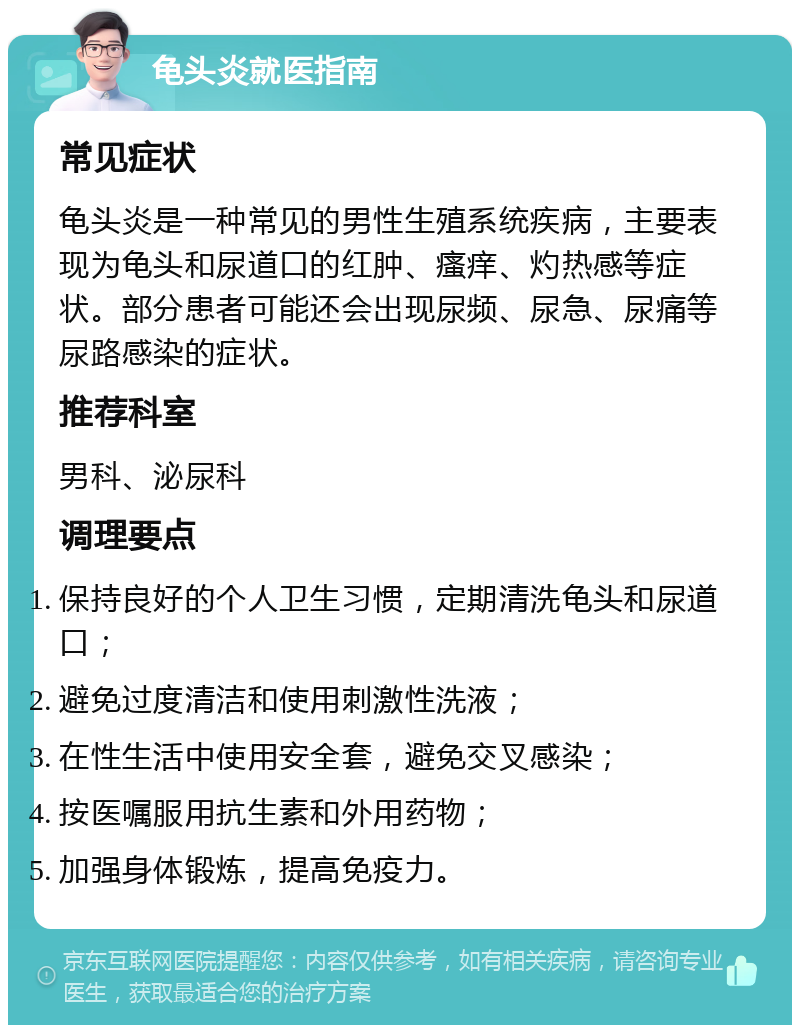 龟头炎就医指南

常见症状

龟头炎是一种常见的男性生殖系统疾病，主要表现为龟头和尿道口的红肿、瘙痒、灼热感等症状。部分患者可能还会出现尿频、尿急、尿痛等尿路感染的症状。

推荐科室

男科、泌尿科

调理要点

1. 保持良好的个人卫生习惯，定期清洗龟头和尿道口；
2. 避免过度清洁和使用刺激性洗液；
3. 在性生活中使用安全套，避免交叉感染；
4. 按医嘱服用抗生素和外用药物；
5. 加强身体锻炼，提高免疫力。

京东互联网医院提醒您：内容仅供参考，如有相关疾病，请咨询专业医生，获取最适合您的治疗方案